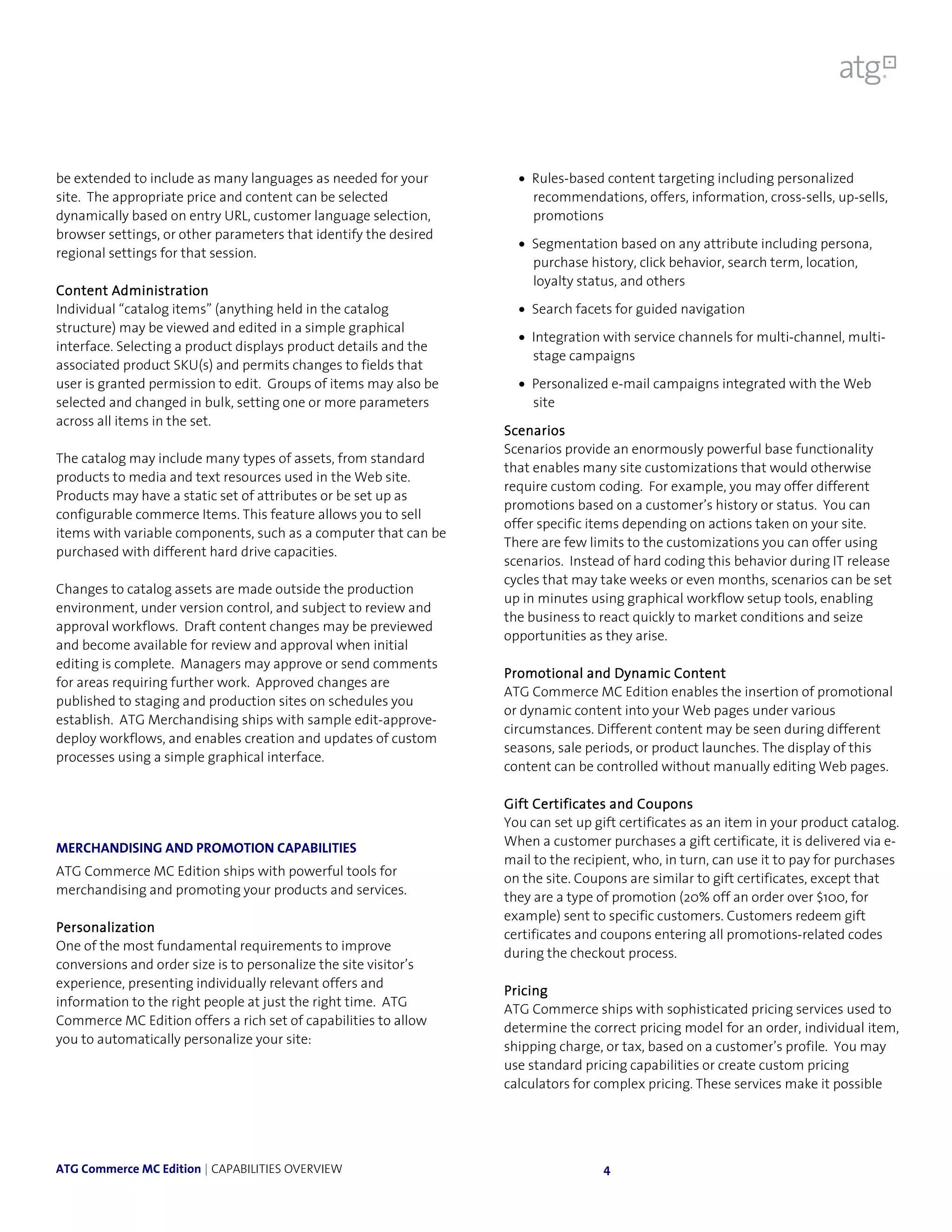 atg

be extended to include as many languages as needed for your site. The appropriate price and content can be selected dynamically based on entry URL, customer language selection, browser settings, or other parameters that identify the desired regional settings for that session.

Content Administration
Individual “catalog items” (anything held in the catalog structure) may be viewed and edited in a simple graphical interface. Selecting a product displays product details and the associated product SKU(s) and permits changes to fields that user is granted permission to edit. Groups of items may also be selected and changed in bulk, setting one or more parameters across all items in the set.

The catalog may include many types of assets, from standard products to media and text resources used in the Web site. Products may have a static set of attributes or be set up as configurable commerce Items. This feature allows you to sell items with variable components, such as a computer that can be purchased with different hard drive capacities.

Changes to catalog assets are made outside the production environment, under version control, and subject to review and approval workflows. Draft content changes may be previewed and become available for review and approval when initial editing is complete. Managers may approve or send comments for areas requiring further work. Approved changes are published to staging and production sites on schedules you establish. ATG Merchandising ships with sample edit-approve-deploy workflows, and enables creation and updates of custom processes using a simple graphical interface.

MERCHANDISING AND PROMOTION CAPABILITIES
ATG Commerce MC Edition ships with powerful tools for merchandising and promoting your products and services.

Personalization
One of the most fundamental requirements to improve conversions and order size is to personalize the site visitor’s experience, presenting individually relevant offers and information to the right people at just the right time. ATG Commerce MC Edition offers a rich set of capabilities to allow you to automatically personalize your site:

• Rules-based content targeting including personalized recommendations, offers, information, cross-sells, up-sells, promotions
• Segmentation based on any attribute including persona, purchase history, click behavior, search term, location, loyalty status, and others
• Search facets for guided navigation
• Integration with service channels for multi-channel, multi-stage campaigns
• Personalized e-mail campaigns integrated with the Web site

Scenarios
Scenarios provide an enormously powerful base functionality that enables many site customizations that would otherwise require custom coding. For example, you may offer different promotions based on a customer’s history or status. You can offer specific items depending on actions taken on your site. There are few limits to the customizations you can offer using scenarios. Instead of hard coding this behavior during IT release cycles that may take weeks or even months, scenarios can be set up in minutes using graphical workflow setup tools, enabling the business to react quickly to market conditions and seize opportunities as they arise.

Promotional and Dynamic Content
ATG Commerce MC Edition enables the insertion of promotional or dynamic content into your Web pages under various circumstances. Different content may be seen during different seasons, sale periods, or product launches. The display of this content can be controlled without manually editing Web pages.

Gift Certificates and Coupons
You can set up gift certificates as an item in your product catalog. When a customer purchases a gift certificate, it is delivered via e-mail to the recipient, who, in turn, can use it to pay for purchases on the site. Coupons are similar to gift certificates, except that they are a type of promotion (20% off an order over $100, for example) sent to specific customers. Customers redeem gift certificates and coupons entering all promotions-related codes during the checkout process.

Pricing
ATG Commerce ships with sophisticated pricing services used to determine the correct pricing model for an order, individual item, shipping charge, or tax, based on a customer’s profile. You may use standard pricing capabilities or create custom pricing calculators for complex pricing. These services make it possible

ATG Commerce MC Edition | CAPABILITIES OVERVIEW 4